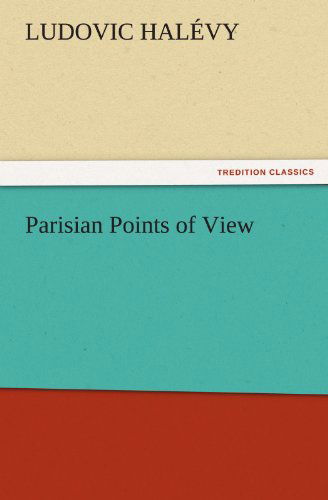 LUDOVIC HALÉVY

TREDITION CLASSICS

Parisian Points of View